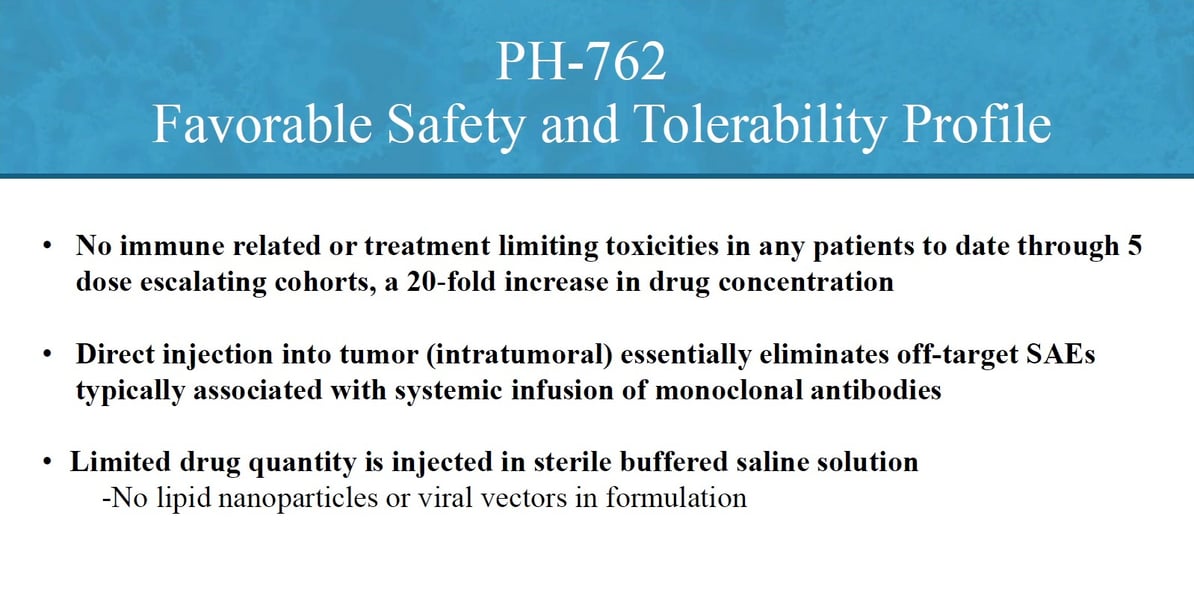 PH-762
Favorable Safety and Tolerability Profile

• No immune related or treatment limiting toxicities in any patients to date through 5 dose escalating cohorts, a 20-fold increase in drug concentration

• Direct injection into tumor (intratumoral) essentially eliminates off-target SAEs typically associated with systemic infusion of monoclonal antibodies

• Limited drug quantity is injected in sterile buffered saline solution
-No lipid nanoparticles or viral vectors in formulation